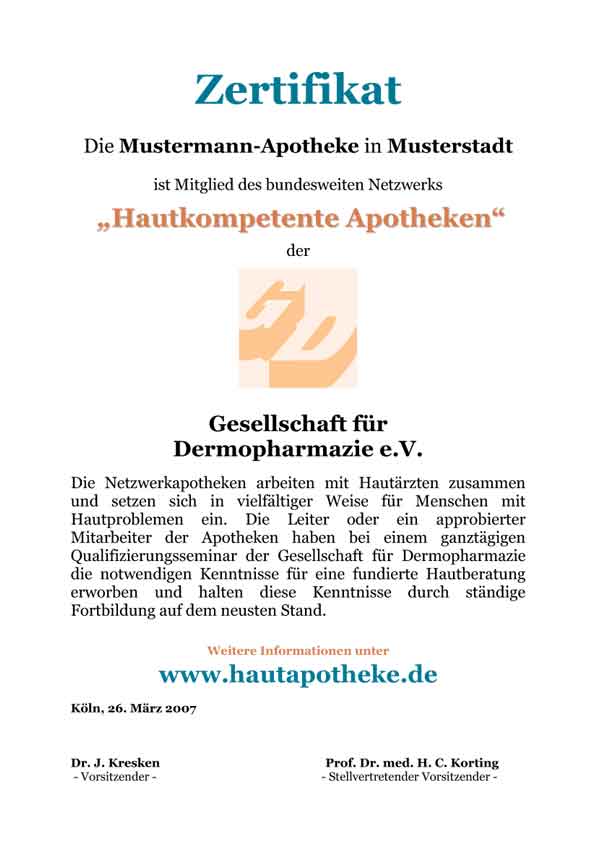 Zertifikat

Die Mustermann-Apotheke in Musterstadt

ist Mitglied des bundesweiten Netzwerks

„Hautkompetente Apotheken“

der

Gesellschaft für Dermopharmazie e.V.

Die Netzwerkapotheken arbeiten mit Hautärzten zusammen und setzen sich in vielfältiger Weise für Menschen mit Hautproblemen ein. Die Leiter oder ein approbierter Mitarbeiter der Apotheken haben bei einem ganztägigen Qualifizierungsseminar der Gesellschaft für Dermopharmazie die notwendigen Kenntnisse für eine fundierte Hautberatung erworben und halten diese Kenntnisse durch ständige Fortbildung auf dem neusten Stand.

Weitere Informationen unter

www.hautapotheke.de

Köln, 26. März 2007

Dr. J. Kresken
- Vorsitzender -

Prof. Dr. med. H. C. Korting
- Stellvertretender Vorsitzender -